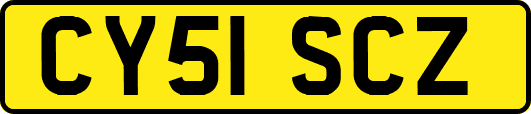 CY51 SCZ